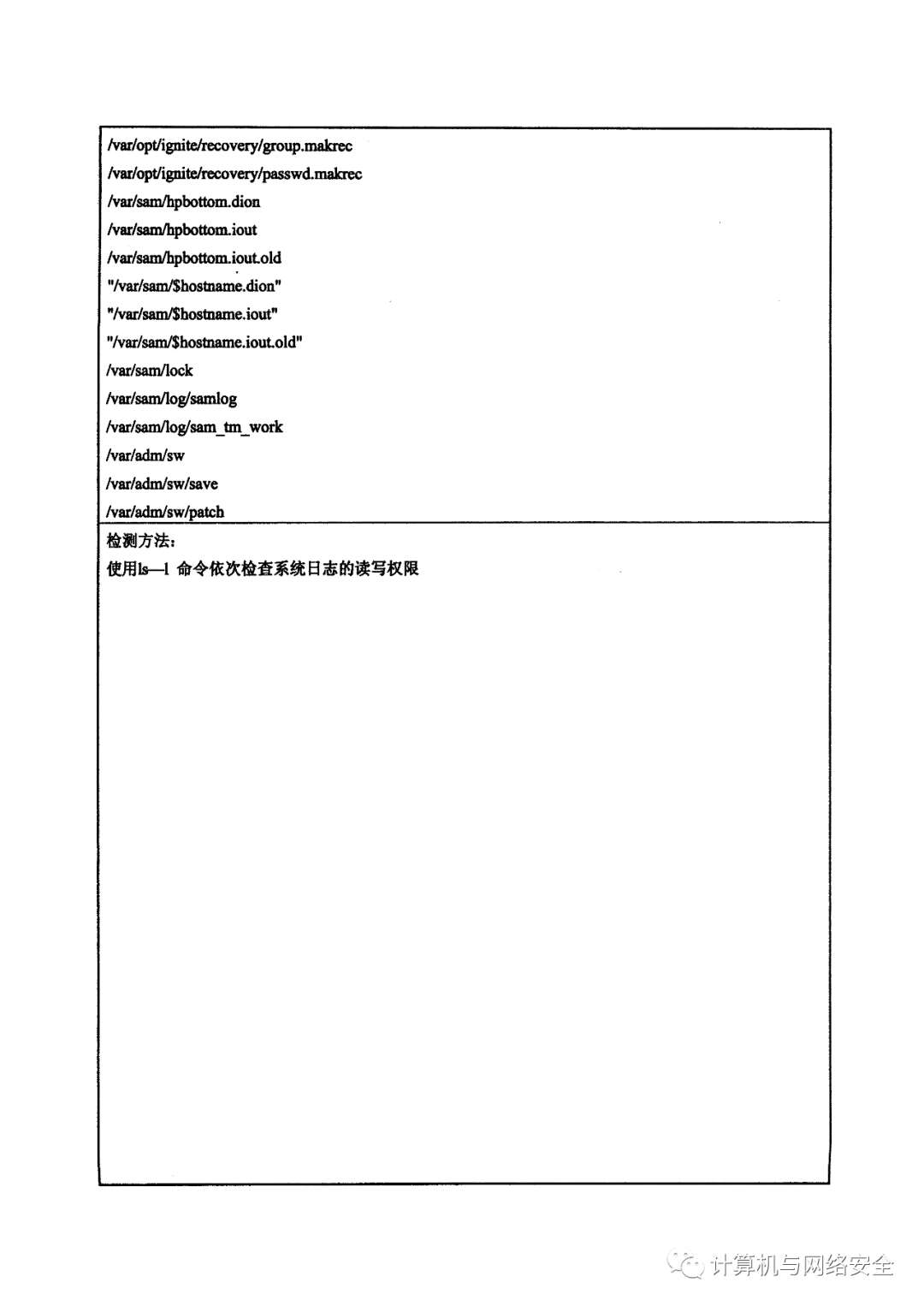 /var/opt/ignite/recovery/group.makrec
/var/opt/ignite/recovery/passwd.makrec
/var/sam/hpbottom.dion
/var/sam/hpbottom.iout
/var/sam/hpbottom.iout.old
"/var/sam/$hostname.dion"
"/var/sam/$hostname.iout"
"/var/sam/$hostname.iout.old"
/var/sam/lock
/var/sam/log/samlog
/var/sam/log/sam_tm_work
/var/adm/sw
/var/adm/sw/save
/var/adm/sw/patch

检测方法：
使用ls—l 命令依次检查系统日志的读写权限

计算机与网络安全